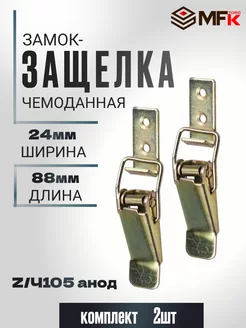 MFK TORG

ЗАМОК-
ЗАЩЕЛКА
ЧЕМОДАННАЯ

24мм
ШИРИНА

88мм
ДЛИНА

Z/Ч105 анод

комплект 2шт